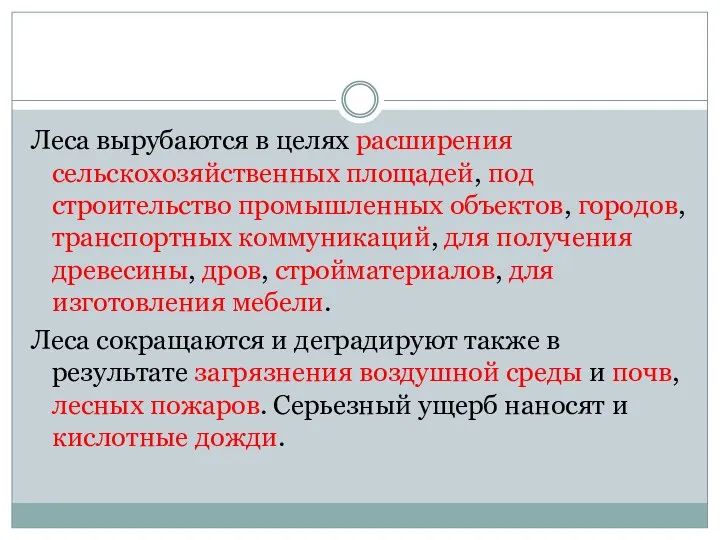 Леса вырубаются в целях расширения сельскохозяйственных площадей, под строительство промышленных объектов, городов, транспортных коммуникаций, для получения древесины, дров, стройматериалов, для изготовления мебели.

Леса сокращаются и деградируют также в результате загрязнения воздушной среды и почв, лесных пожаров. Серьезный ущерб наносят и кислотные дожди.